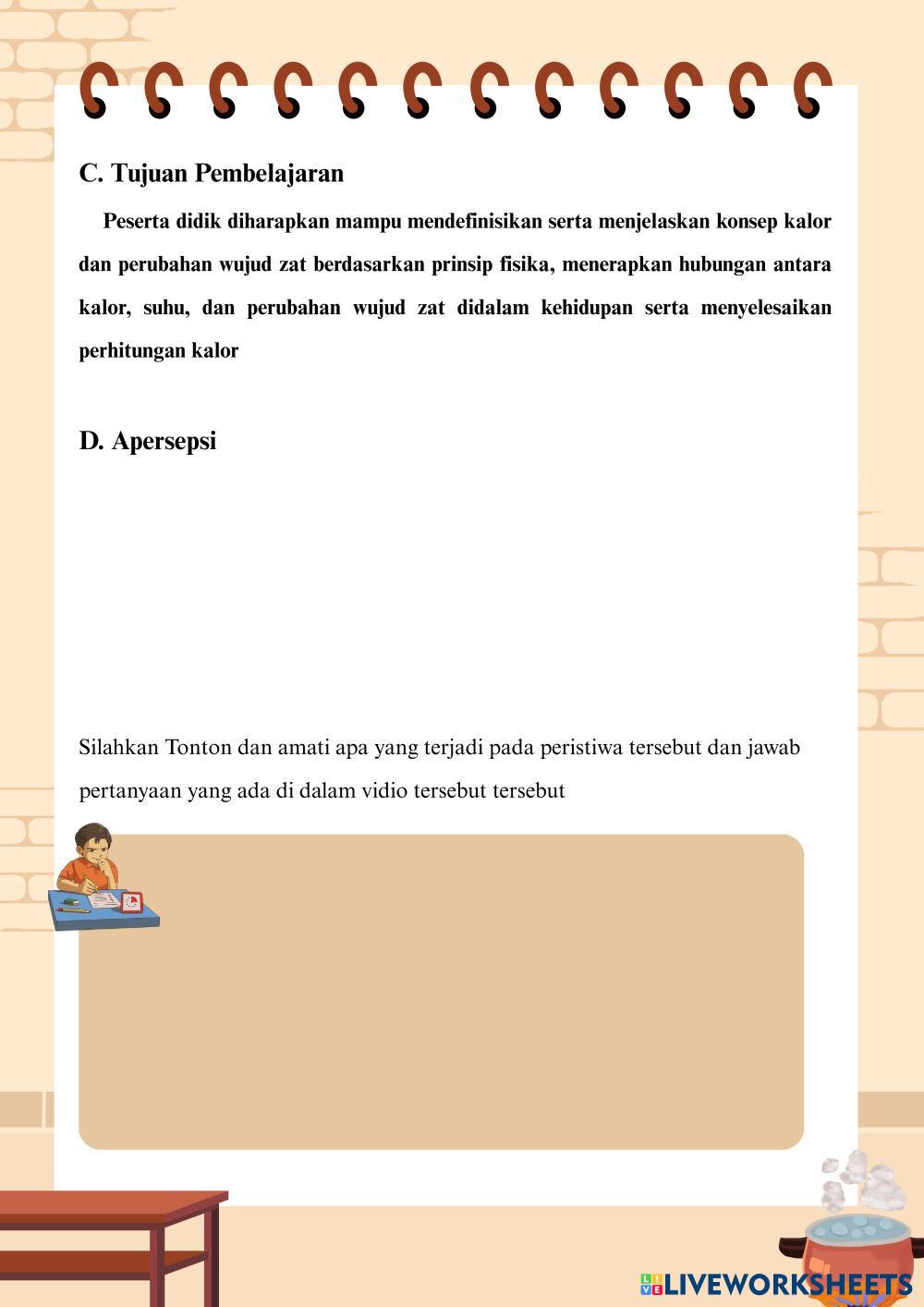 C. Tujuan Pembelajaran

Peserta didik diharapkan mampu mendefinisikan serta menjelaskan konsep kalor dan perubahan wujud zat berdasarkan prinsip fisika, menerapkan hubungan antara kalor, suhu, dan perubahan wujud zat didalam kehidupan serta menyelesaikan perhitungan kalor

D. Apersepsi

Silahkan Tonton dan amati apa yang terjadi pada peristiwa tersebut dan jawab pertanyaan yang ada di dalam vidio tersebut tersebut

LIVEWORKSHEETS